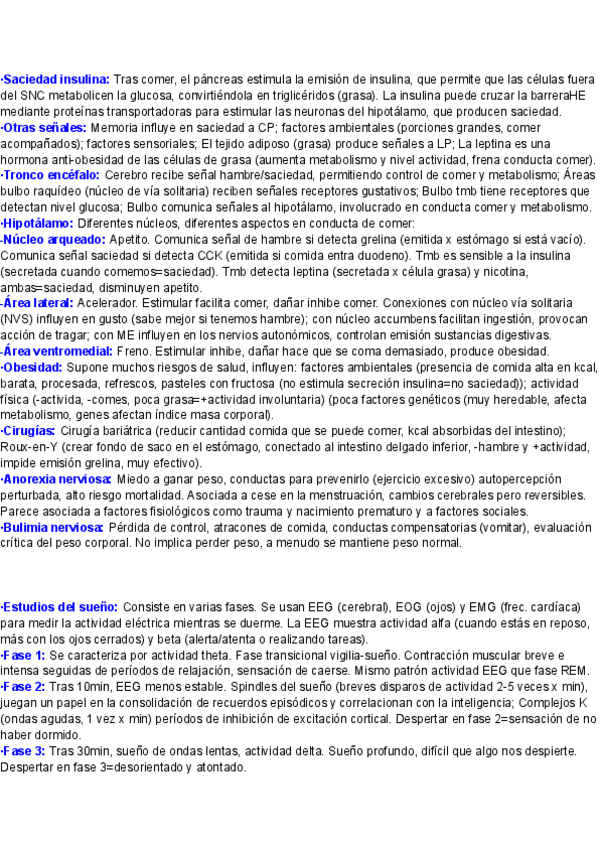 ·Saciedad insulina: Tras comer, el páncreas estimula la emisión de insulina, que permite que las células fuera del SNC metabolicen la glucosa, convirtiéndola en triglicéridos (grasa). La insulina puede cruzar la barreraHE mediante proteínas transportadoras para estimular las neuronas del hipotálamo, que producen saciedad.
·Otras señales: Memoria influye en saciedad a CP; factores ambientales (porciones grandes, comer acompañados); factores sensoriales; El tejido adiposo (grasa) produce señales a LP; La leptina es una hormona anti-obesidad de las células de grasa (aumenta metabolismo y nivel actividad, frena conducta comer).
·Tronco encéfalo: Cerebro recibe señal hambre/saciedad, permitiendo control de comer y metabolismo; Áreas bulbo raquídeo (núcleo de vía solitaria) reciben señales receptores gustativos; Bulbo tmb tiene receptores que detectan nivel glucosa; Bulbo comunica señales al hipotálamo, involucrado en conducta comer y metabolismo.
·Hipotálamo: Diferentes núcleos, diferentes aspectos en conducta de comer:
-Núcleo arqueado: Apetito. Comunica señal de hambre si detecta grelina (emitida x estómago si está vacío). Comunica señal saciedad si detecta CCK (emitida si comida entra duodeno). Tmb es sensible a la insulina (secretada cuando comemos=saciedad). Tmb detecta leptina (secretada x célula grasa) y nicotina, ambas=saciedad, disminuyen apetito.
-Área lateral: Acelerador. Estimular facilita comer, dañar inhibe comer. Conexiones con núcleo vía solitaria (NVS) influyen en gusto (sabe mejor si tenemos hambre); con núcleo accumbens facilitan ingestión, provocan acción de tragar; con ME influyen en los nervios autonómicos, controlan emisión sustancias digestivas.
-Área ventromedial: Freno. Estimular inhibe, dañar hace que se coma demasiado, produce obesidad.
·Obesidad: Supone muchos riesgos de salud, influyen: factores ambientales (presencia de comida alta en kcal, barata, procesada, refrescos, pasteles con fructosa (no estimula secreción insulina=no saciedad)); actividad física (-activida, -comes, poca grasa=+actividad involuntaria) (poca factores genéticos (muy heredable, afecta metabolismo, genes afectan índice masa corporal).
·Cirugías: Cirugía bariátrica (reducir cantidad comida que se puede comer, kcal absorbidas del intestino); Roux-en-Y (crear fondo de saco en el estómago, conectado al intestino delgado inferior, -hambre y +actividad, impide emisión grelina, muy efectivo).
·Anorexia nerviosa: Miedo a ganar peso, conductas para prevenirlo (ejercicio excesivo) autopercepción perturbada, alto riesgo mortalidad. Asociada a cese en la menstruación, cambios cerebrales pero reversibles. Parece asociada a factores fisiológicos como trauma y nacimiento prematuro y a factores sociales.
·Bulimia nerviosa: Pérdida de control, atracones de comida, conductas compensatorias (vomitar), evaluación crítica del peso corporal. No implica perder peso, a menudo se mantiene peso normal.

·Estudios del sueño: Consiste en varias fases. Se usan EEG (cerebral), EOG (ojos) y EMG (frec. cardíaca) para medir la actividad eléctrica mientras se duerme. La EEG muestra actividad alfa (cuando estás en reposo, más con los ojos cerrados) y beta (alerta/atenta o realizando tareas).
·Fase 1: Se caracteriza por actividad theta. Fase transicional vigilia-sueño. Contracción muscular breve e intensa seguidas de períodos de relajación, sensación de caerse. Mismo patrón actividad EEG que fase REM.
·Fase 2: Tras 10min, EEG menos estable. Spindles del sueño (breves disparos de actividad 2-5 veces x min), juegan un papel en la consolidación de recuerdos episódicos y correlacionan con la inteligencia; Complejos K (ondas agudas, 1 vez x min) períodos de inhibición de excitación cortical. Despertar en fase 2=sensación de no haber dormido.
·Fase 3: Tras 30min, sueño de ondas lentas, actividad delta. Sueño profundo, difícil que algo nos despierte. Despertar en fase 3=desorientado y atontado.